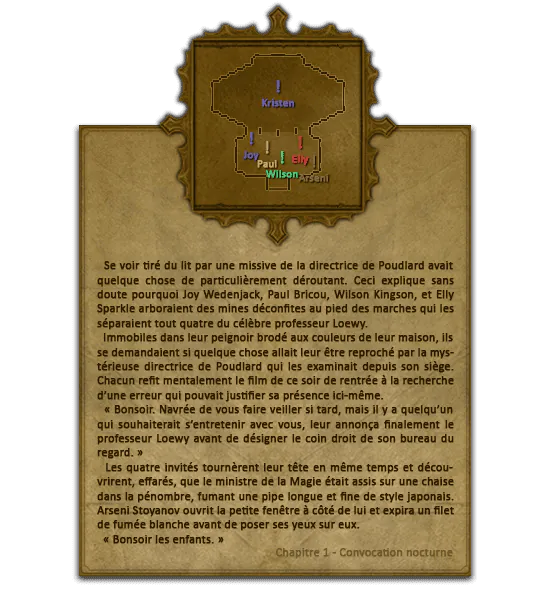 Kristen

Joy
Paul
Wilson
Elly
Arseni

Se voir tiré du lit par une missive de la directrice de Poudlard avait quelque chose de particulièrement déroutant. Ceci explique sans doute pourquoi Joy Wedenjack, Paul Bricou, Wilson Kingson, et Elly Sparkle arboraient des mines déconfites au pied des marches qui les séparaient tout quatre du célèbre professeur Loewy.

Immobiles dans leur peignoir brodé aux couleurs de leur maison, ils se demandaient si quelque chose allait leur être reproché par la mystérieuse directrice de Poudlard qui les examinait depuis son siège. Chacun refit mentalement le film de ce soir de rentrée à la recherche d'une erreur qui pouvait justifier sa présence ici-même.

« Bonsoir. Navrée de vous faire veiller si tard, mais il y a quelqu'un qui souhaiterait s'entretenir avec vous, leur annonça finalement le professeur Loewy avant de désigner le coin droit de son bureau du regard. »

Les quatre invités tournèrent leur tête en même temps et découvrirent, effarés, que le ministre de la Magie était assis sur une chaise dans la pénombre, fumant une pipe longue et fine de style japonais. Arseni Stoyanov ouvrit la petite fenêtre à côté de lui et expira un filet de fumée blanche avant de poser ses yeux sur eux.

« Bonsoir les enfants. »

Chapitre 1 - Convocation nocturne